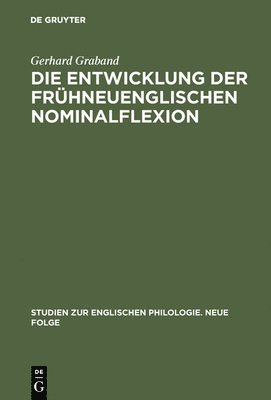 DE GRUYTER

Gerhard Graband

DIE ENTWICKLUNG DER FRÜHNEUENGLISCHEN NOMINALFLEXION

STUDIEN ZUR ENGLISCHEN PHILOLOGIE. NEUE FOLGE

DE G